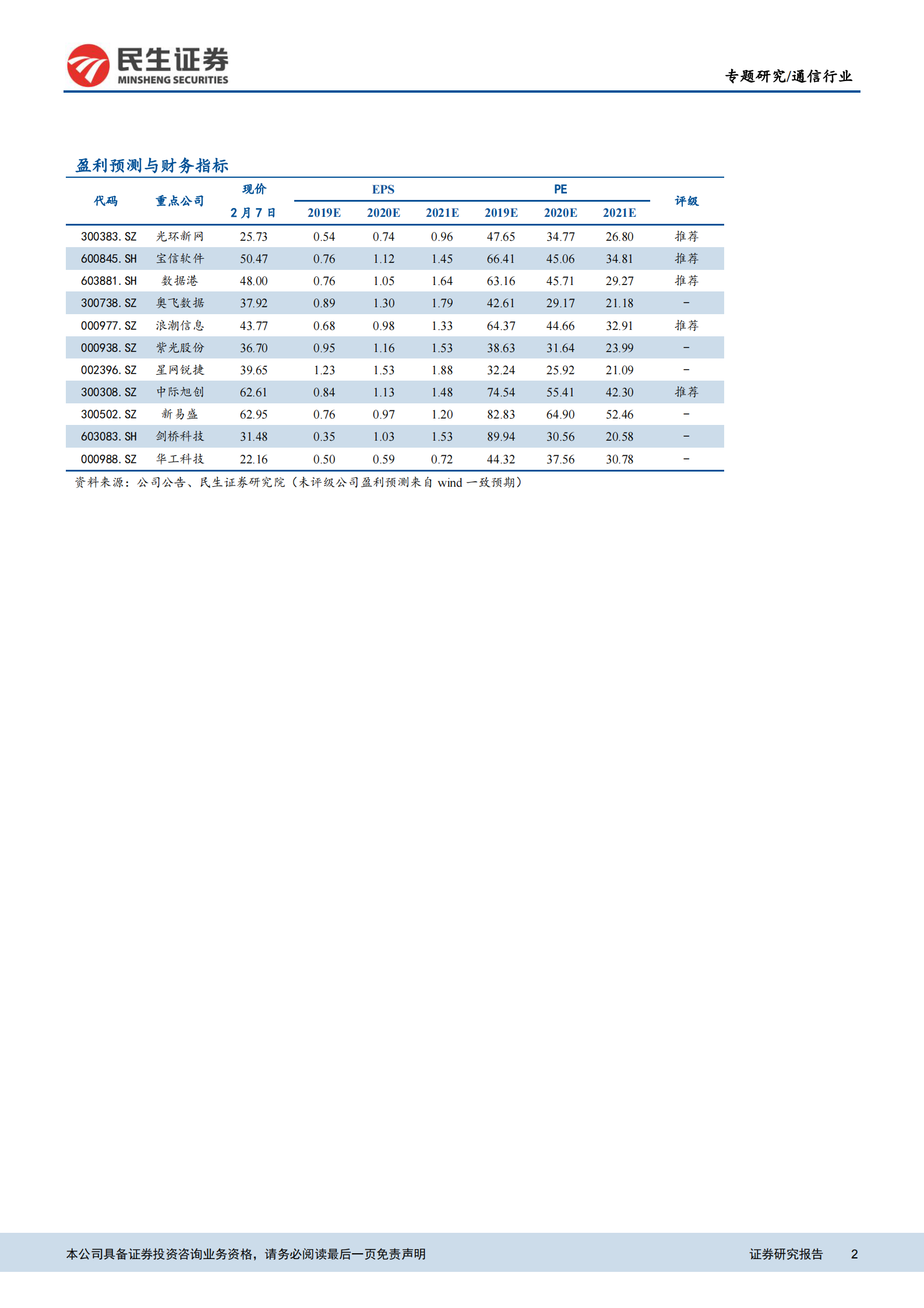 民生证券
MINSHENG SECURITIES

专题研究/通信行业

盈利预测与财务指标

| 代码 | 重点公司 | 现价 2月7日 | EPS 2019E | EPS 2020E | EPS 2021E | PE 2019E | PE 2020E | PE 2021E | 评级 |
|---|---|---|---|---|---|---|---|---|---|
| 300383.SZ | 光环新网 | 25.73 | 0.54 | 0.74 | 0.96 | 47.65 | 34.77 | 26.80 | 推荐 |
| 600845.SH | 宝信软件 | 50.47 | 0.76 | 1.12 | 1.45 | 66.41 | 45.06 | 34.81 | 推荐 |
| 603881.SH | 数据港 | 48.00 | 0.76 | 1.05 | 1.64 | 63.16 | 45.71 | 29.27 | 推荐 |
| 300738.SZ | 奥飞数据 | 37.92 | 0.89 | 1.30 | 1.79 | 42.61 | 29.17 | 21.18 | - |
| 000977.SZ | 浪潮信息 | 43.77 | 0.68 | 0.98 | 1.33 | 64.37 | 44.66 | 32.91 | 推荐 |
| 000938.SZ | 紫光股份 | 36.70 | 0.95 | 1.16 | 1.53 | 38.63 | 31.64 | 23.99 | - |
| 002396.SZ | 星网锐捷 | 39.65 | 1.23 | 1.53 | 1.88 | 32.24 | 25.92 | 21.09 | - |
| 300308.SZ | 中际旭创 | 62.61 | 0.84 | 1.13 | 1.48 | 74.54 | 55.41 | 42.30 | 推荐 |
| 300502.SZ | 新易盛 | 62.95 | 0.76 | 0.97 | 1.20 | 82.83 | 64.90 | 52.46 | - |
| 603083.SH | 剑桥科技 | 31.48 | 0.35 | 1.03 | 1.53 | 89.94 | 30.56 | 20.58 | - |
| 000988.SZ | 华工科技 | 22.16 | 0.50 | 0.59 | 0.72 | 44.32 | 37.56 | 30.78 | - |

资料来源：公司公告、民生证券研究院（未评级公司盈利预测来自 wind 一致预期）

本公司具备证券投资咨询业务资格，请务必阅读最后一页免责声明
证券研究报告 2